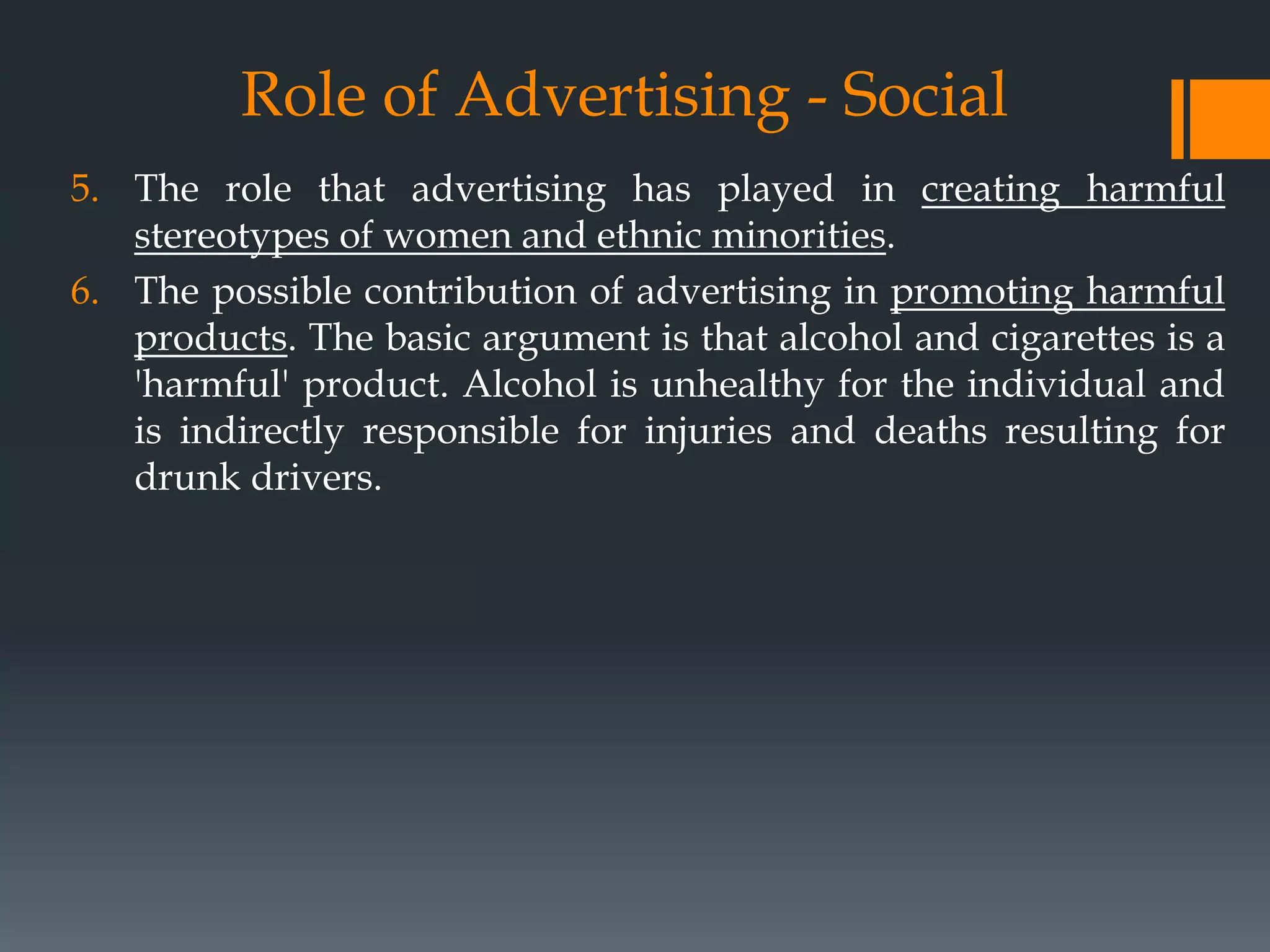 Role of Advertising - Social

5. The role that advertising has played in creating harmful stereotypes of women and ethnic minorities.

6. The possible contribution of advertising in promoting harmful products. The basic argument is that alcohol and cigarettes is a 'harmful' product. Alcohol is unhealthy for the individual and is indirectly responsible for injuries and deaths resulting for drunk drivers.